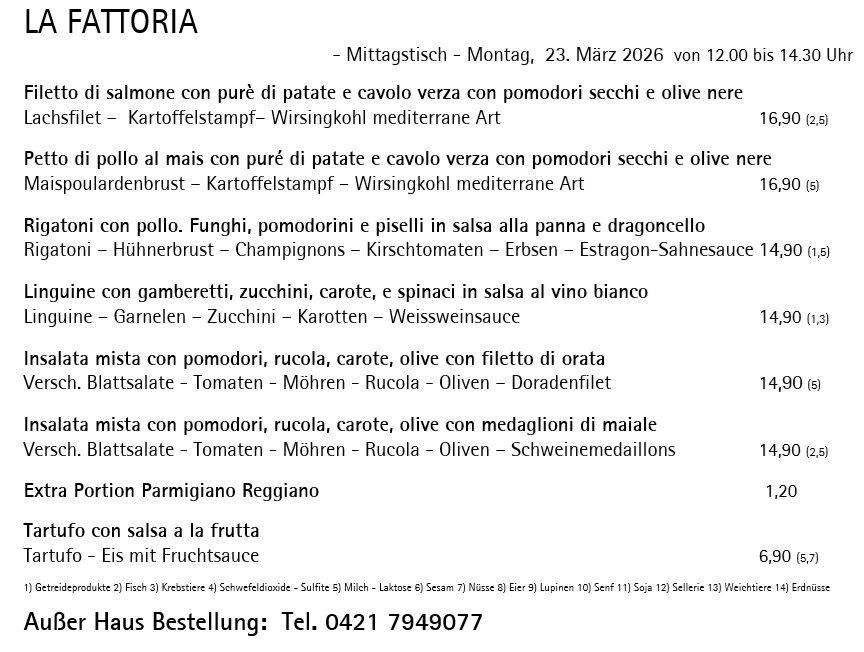 LA FATTORIA

- Mittagstisch - Montag, 23. März 2026 von 12.00 bis 14.30 Uhr

Filetto di salmone con purè di patate e cavolo verza con pomodori secchi e olive nere
Lachsfilet – Kartoffelstampf– Wirsingkohl mediterrane Art 16,90 (2,5)

Petto di pollo al mais con puré di patate e cavolo verza con pomodori secchi e olive nere
Maispoulardenbrust – Kartoffelstampf – Wirsingkohl mediterrane Art 16,90 (5)

Rigatoni con pollo. Funghi, pomodorini e piselli in salsa alla panna e dragoncello
Rigatoni – Hühnerbrust – Champignons – Kirschtomaten – Erbsen – Estragon-Sahnesauce 14,90 (1,5)

Linguine con gamberetti, zucchini, carote, e spinaci in salsa al vino bianco
Linguine – Garnelen – Zucchini – Karotten – Weissweinsauce 14,90 (1,3)

Insalata mista con pomodori, rucola, carote, olive con filetto di orata
Versch. Blattsalate - Tomaten - Möhren - Rucola - Oliven – Doradenfilet 14,90 (5)

Insalata mista con pomodori, rucola, carote, olive con medaglioni di maiale
Versch. Blattsalate - Tomaten - Möhren - Rucola - Oliven – Schweinemedaillons 14,90 (2,5)

Extra Portion Parmigiano Reggiano 1,20

Tartufo con salsa a la frutta
Tartufo - Eis mit Fruchtsauce 6,90 (5,7)

1) Getreideprodukte 2) Fisch 3) Krebstiere 4) Schwefeldioxide - Sulfite 5) Milch - Laktose 6) Sesam 7) Nüsse 8) Eier 9) Lupinen 10) Senf 11) Soja 12) Sellerie 13) Weichtiere 14) Erdnüsse

Außer Haus Bestellung: Tel. 0421 7949077